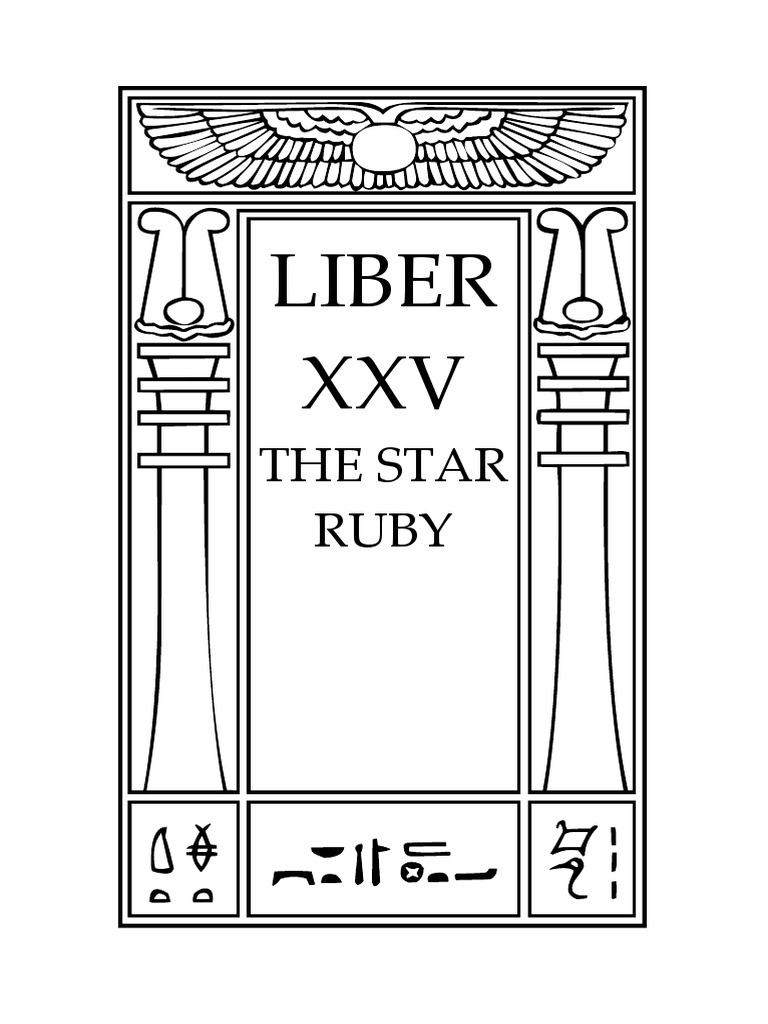 LIBER
XXV
THE STAR
RUBY